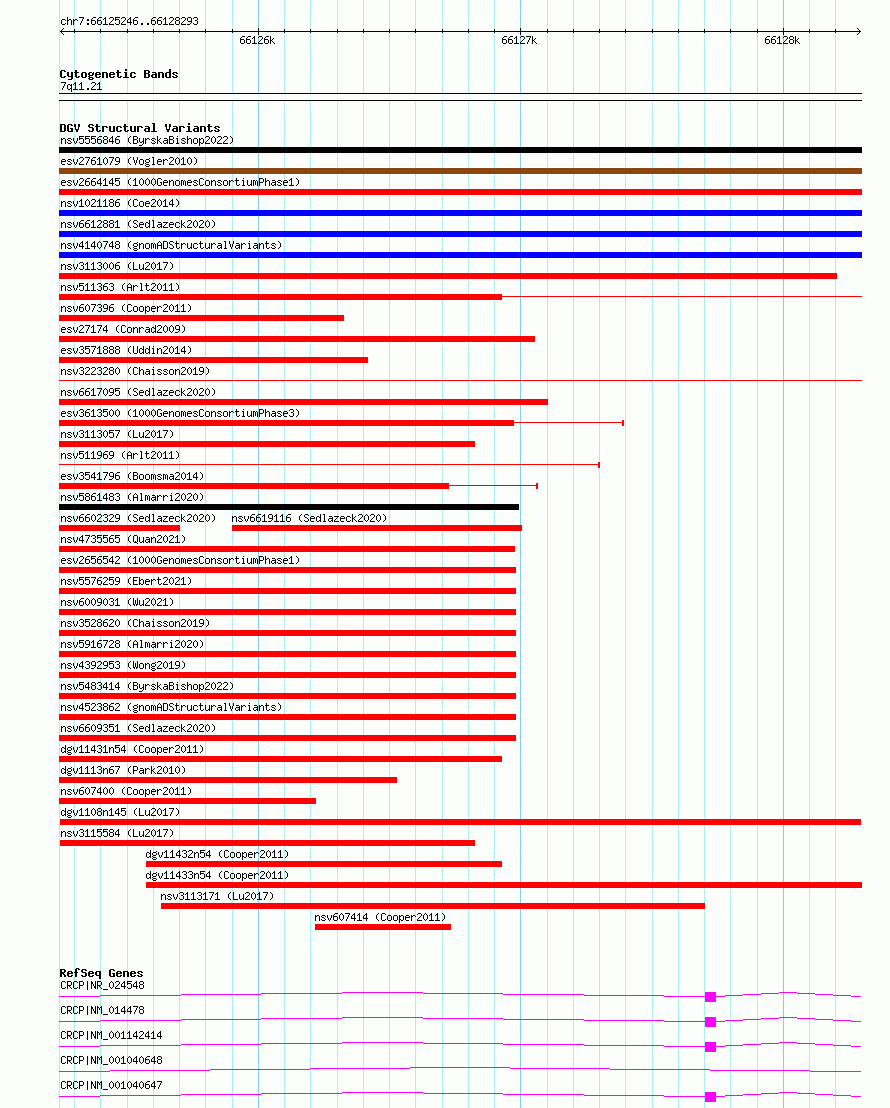 chr7:66125246..66128293

66126k 66127k 66128k

Cytogenetic Bands
7q11.21

DGV Structural Variants
nsv5556846 (ByrskaBishop2022)
esv2761079 (Vogler2010)
esv2664145 (1000GenomesConsortiumPhase1)
nsv1021186 (Coe2014)
nsv6612881 (Sedlazeck2020)
nsv4140748 (gnomADStructuralVariants)
nsv3113006 (Lu2017)
nsv511363 (Arlt2011)
nsv607396 (Cooper2011)
esv27174 (Conrad2009)
esv3571888 (Uddin2014)
nsv3223280 (Chaisson2019)
nsv6617095 (Sedlazeck2020)
esv3613500 (1000GenomesConsortiumPhase3)
nsv3113057 (Lu2017)
nsv511969 (Arlt2011)
esv3541796 (Boomsma2014)
nsv5861483 (Almarri2020)
nsv6602329 (Sedlazeck2020)
nsv6619116 (Sedlazeck2020)
nsv4735565 (Quan2021)
esv2656542 (1000GenomesConsortiumPhase1)
nsv5576259 (Ebert2021)
nsv6009031 (Wu2021)
nsv3528620 (Chaisson2019)
nsv5916728 (Almarri2020)
nsv4392953 (Wong2019)
nsv5483414 (ByrskaBishop2022)
nsv4523862 (gnomADStructuralVariants)
nsv6609351 (Sedlazeck2020)
dgv11431n54 (Cooper2011)
dgv1113n67 (Park2010)
nsv607400 (Cooper2011)
dgv1108n145 (Lu2017)
nsv3115584 (Lu2017)
dgv11432n54 (Cooper2011)
dgv11433n54 (Cooper2011)
nsv3113171 (Lu2017)
nsv607414 (Cooper2011)

RefSeq Genes
CRCP|NR_024548
CRCP|NM_014478
CRCP|NM_001142414
CRCP|NM_001040648
CRCP|NM_001040647